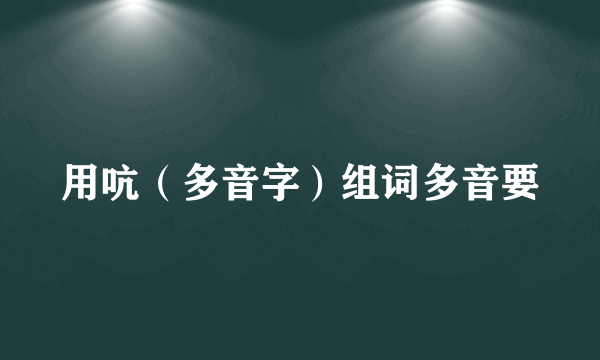 用吭（多音字）组词多音要